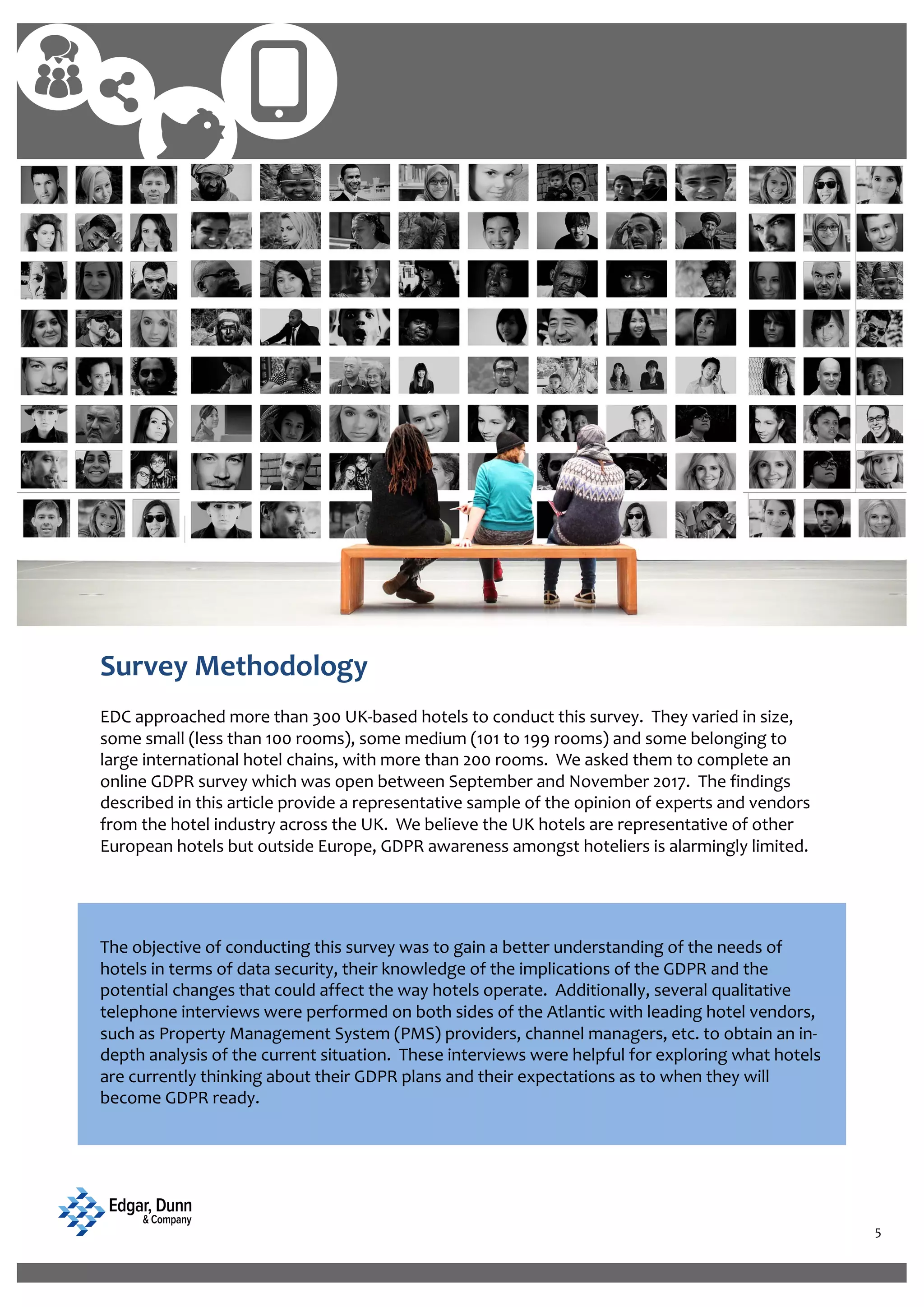 Survey Methodology

EDC approached more than 300 UK-based hotels to conduct this survey. They varied in size, some small (less than 100 rooms), some medium (101 to 199 rooms) and some belonging to large international hotel chains, with more than 200 rooms. We asked them to complete an online GDPR survey which was open between September and November 2017. The findings described in this article provide a representative sample of the opinion of experts and vendors from the hotel industry across the UK. We believe the UK hotels are representative of other European hotels but outside Europe, GDPR awareness amongst hoteliers is alarmingly limited.

The objective of conducting this survey was to gain a better understanding of the needs of hotels in terms of data security, their knowledge of the implications of the GDPR and the potential changes that could affect the way hotels operate. Additionally, several qualitative telephone interviews were performed on both sides of the Atlantic with leading hotel vendors, such as Property Management System (PMS) providers, channel managers, etc. to obtain an in-depth analysis of the current situation. These interviews were helpful for exploring what hotels are currently thinking about their GDPR plans and their expectations as to when they will become GDPR ready.

Edgar, Dunn & Company

5